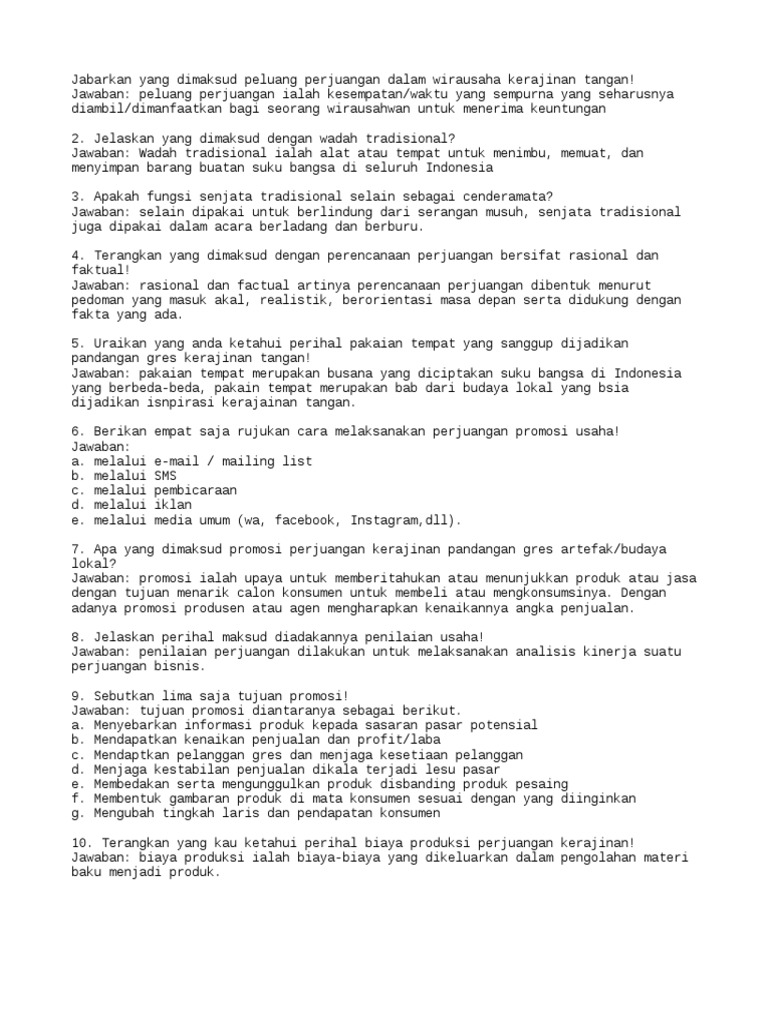 Jabarkan yang dimaksud peluang perjuangan dalam wirausaha kerajinan tangan!
Jawaban: peluang perjuangan ialah kesempatan/waktu yang sempurna yang seharusnya diambil/dimanfaatkan bagi seorang wirausahwan untuk menerima keuntungan

2. Jelaskan yang dimaksud dengan wadah tradisional?
Jawaban: Wadah tradisional ialah alat atau tempat untuk menimbu, memuat, dan menyimpan barang buatan suku bangsa di seluruh Indonesia

3. Apakah fungsi senjata tradisional selain sebagai cenderamata?
Jawaban: selain dipakai untuk berlindung dari serangan musuh, senjata tradisional juga dipakai dalam acara berladang dan berburu.

4. Terangkan yang dimaksud dengan perencanaan perjuangan bersifat rasional dan faktual!
Jawaban: rasional dan factual artinya perencanaan perjuangan dibentuk menurut pedoman yang masuk akal, realistik, berorientasi masa depan serta didukung dengan fakta yang ada.

5. Uraikan yang anda ketahui perihal pakaian tempat yang sanggup dijadikan pandangan gres kerajinan tangan!
Jawaban: pakaian tempat merupakan busana yang diciptakan suku bangsa di Indonesia yang berbeda-beda, pakain tempat merupakan bab dari budaya lokal yang bsia dijadikan isnpirasi kerajainan tangan.

6. Berikan empat saja rujukan cara melaksanakan perjuangan promosi usaha!
Jawaban:
a. melalui e-mail / mailing list
b. melalui SMS
c. melalui pembicaraan
d. melalui iklan
e. melalui media umum (wa, facebook, Instagram,dll).

7. Apa yang dimaksud promosi perjuangan kerajinan pandangan gres artefak/budaya lokal?
Jawaban: promosi ialah upaya untuk memberitahukan atau menunjukkan produk atau jasa dengan tujuan menarik calon konsumen untuk membeli atau mengkonsumsinya. Dengan adanya promosi produsen atau agen mengharapkan kenaikannya angka penjualan.

8. Jelaskan perihal maksud diadakannya penilaian usaha!
Jawaban: penilaian perjuangan dilakukan untuk melaksanakan analisis kinerja suatu perjuangan bisnis.

9. Sebutkan lima saja tujuan promosi!
Jawaban: tujuan promosi diantaranya sebagai berikut.
a. Menyebarkan informasi produk kepada sasaran pasar potensial
b. Mendapatkan kenaikan penjualan dan profit/laba
c. Mendaptkan pelanggan gres dan menjaga kesetiaan pelanggan
d. Menjaga kestabilan penjualan dikala terjadi lesu pasar
e. Membedakan serta mengunggulkan produk disbanding produk pesaing
f. Membentuk gambaran produk di mata konsumen sesuai dengan yang diinginkan
g. Mengubah tingkah laris dan pendapatan konsumen

10. Terangkan yang kau ketahui perihal biaya produksi perjuangan kerajinan!
Jawaban: biaya produksi ialah biaya-biaya yang dikeluarkan dalam pengolahan materi baku menjadi produk.